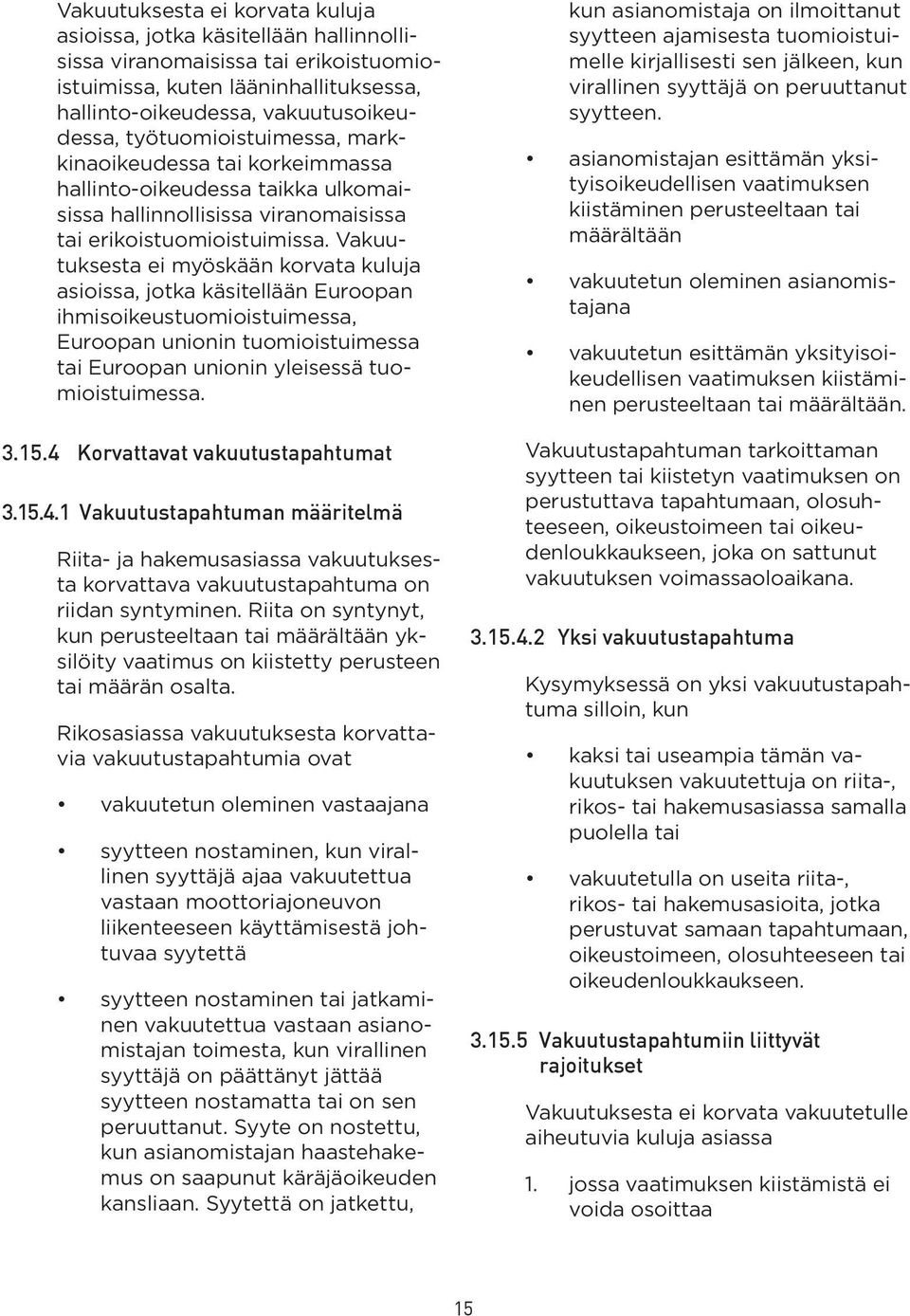 Vakuutuksesta ei korvata kuluja asioissa, jotka käsitellään hallinnollisissa viranomaisissa tai erikoistuomioistuimissa, kuten lääninhallituksessa, hallinto-oikeudessa, vakuutusoikeudessa, työtuomioistuimessa, markkinaoikeudessa tai korkeimmassa hallinto-oikeudessa taikka ulkomaisissa hallinnollisissa viranomaisissa tai erikoistuomioistuimissa. Vakuutuksesta ei myöskään korvata kuluja asioissa, jotka käsitellään Euroopan ihmisoikeustuomioistuimessa, Euroopan unionin tuomioistuimessa tai Euroopan unionin yleisessä tuomioistuimessa.

3.15.4 Korvattavat vakuutustapahtumat

3.15.4.1 Vakuutustapahtuman määritelmä

Riita- ja hakemusasiassa vakuutuksesta korvattava vakuutustapahtuma on riidan syntyminen. Riita on syntynyt, kun perusteeltaan tai määrältään yksilöity vaatimus on kiistetty perusteen tai määrän osalta.

Rikosasiassa vakuutuksesta korvattavia vakuutustapahtumia ovat

• vakuutetun oleminen vastaajana

• syytteen nostaminen, kun virallinen syyttäjä ajaa vakuutettua vastaan moottoriajoneuvon liikenteeseen käyttämisestä johtuvaa syytettä

• syytteen nostaminen tai jatkaminen vakuutettua vastaan asianomistajan toimesta, kun virallinen syyttäjä on päättänyt jättää syytteen nostamatta tai on sen peruuttanut. Syyte on nostettu, kun asianomistajan haastehakemus on saapunut käräjäoikeuden kansliaan. Syytettä on jatkettu, kun asianomistaja on ilmoittanut syytteen ajamisesta tuomioistuimelle kirjallisesti sen jälkeen, kun virallinen syyttäjä on peruuttanut syytteen.

• asianomistajan esittämän yksityisoikeudellisen vaatimuksen kiistäminen perusteeltaan tai määrältään

• vakuutetun oleminen asianomistajana

• vakuutetun esittämän yksityisoikeudellisen vaatimuksen kiistäminen perusteeltaan tai määrältään.

Vakuutustapahtuman tarkoittaman syytteen tai kiistetyn vaatimuksen on perustuttava tapahtumaan, olosuhteeseen, oikeustoimeen tai oikeudenloukkaukseen, joka on sattunut vakuutuksen voimassaoloaikana.

3.15.4.2 Yksi vakuutustapahtuma

Kysymyksessä on yksi vakuutustapahtuma silloin, kun

• kaksi tai useampia tämän vakuutuksen vakuutettuja on riita-, rikos- tai hakemusasiassa samalla puolella tai

• vakuutetulla on useita riita-, rikos- tai hakemusasioita, jotka perustuvat samaan tapahtumaan, oikeustoimeen, olosuhteeseen tai oikeudenloukkaukseen.

3.15.5 Vakuutustapahtumiin liittyvät rajoitukset

Vakuutuksesta ei korvata vakuutetulle aiheutuvia kuluja asiassa

1. jossa vaatimuksen kiistämistä ei voida osoittaa

15